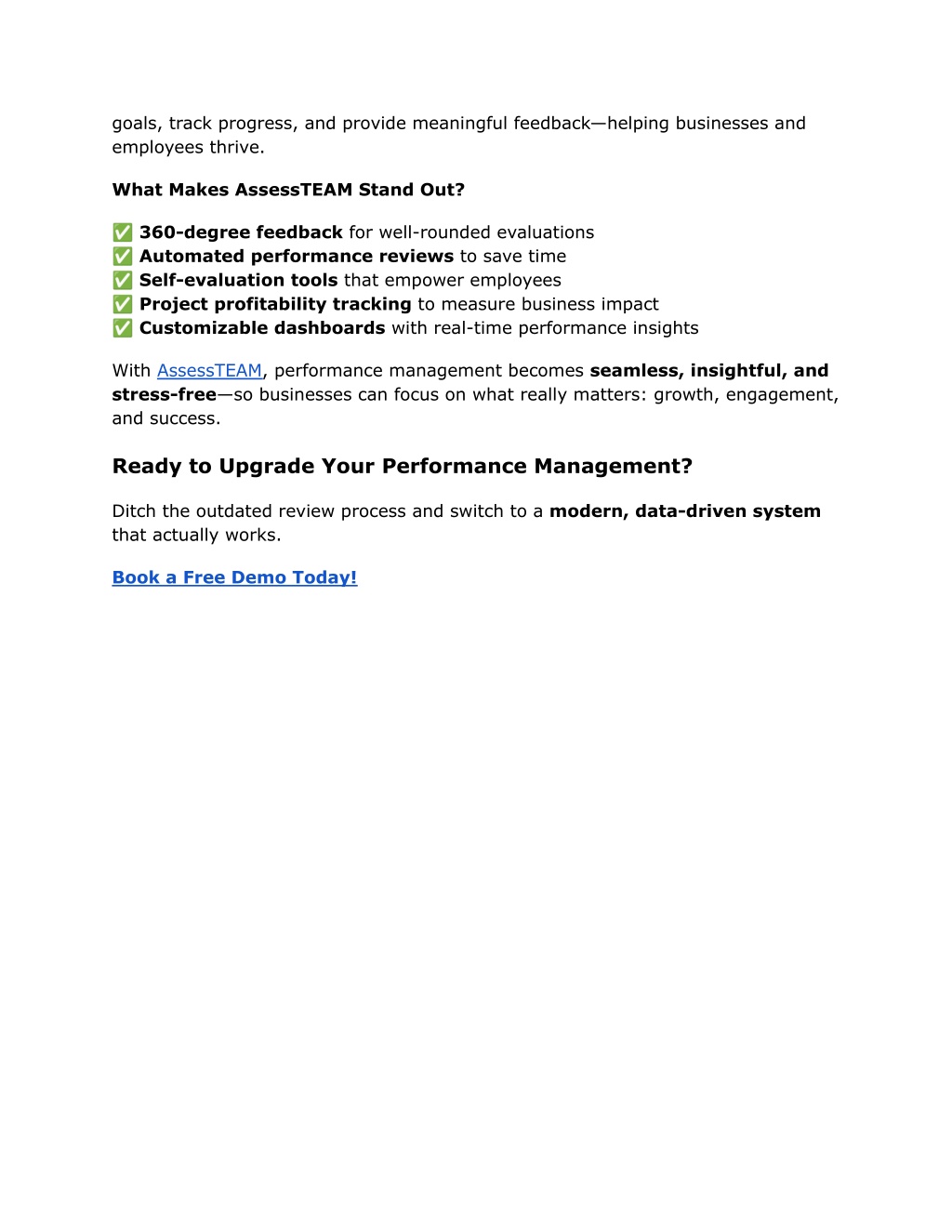 goals, track progress, and provide meaningful feedback—helping businesses and employees thrive.

What Makes AssessTEAM Stand Out?

✅ 360-degree feedback for well-rounded evaluations
✅ Automated performance reviews to save time
✅ Self-evaluation tools that empower employees
✅ Project profitability tracking to measure business impact
✅ Customizable dashboards with real-time performance insights

With AssessTEAM, performance management becomes seamless, insightful, and stress-free—so businesses can focus on what really matters: growth, engagement, and success.

Ready to Upgrade Your Performance Management?

Ditch the outdated review process and switch to a modern, data-driven system that actually works.

Book a Free Demo Today!